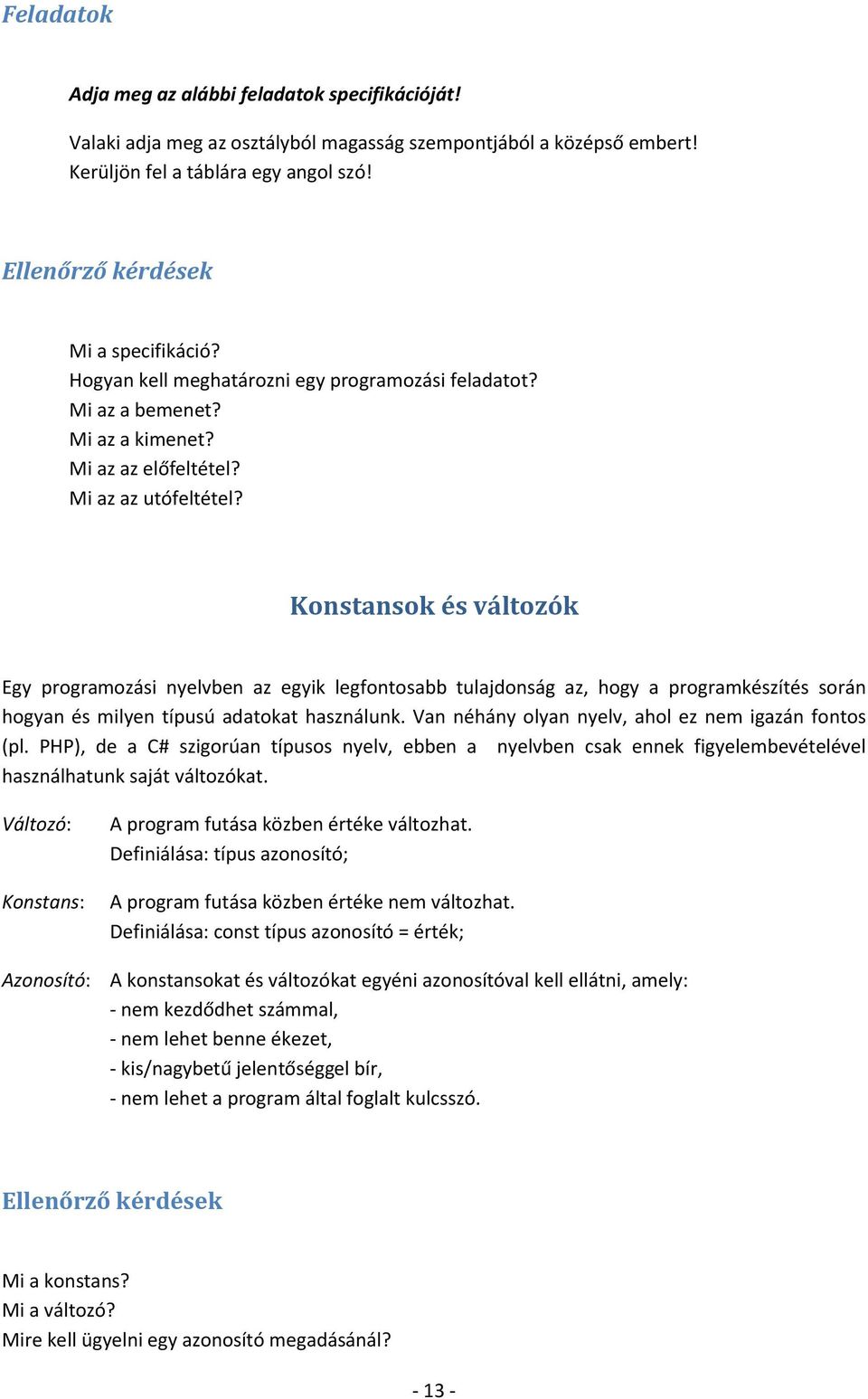 Feladatok

Adja meg az alábbi feladatok specifikációját!

Valaki adja meg az osztályból magasság szempontjából a középső embert!
Kerüljön fel a táblára egy angol szó!

Ellenőrző kérdések

Mi a specifikáció?
Hogyan kell meghatározni egy programozási feladatot?
Mi az a bemenet?
Mi az a kimenet?
Mi az az előfeltétel?
Mi az az utófeltétel?

Konstansok és változók

Egy programozási nyelvben az egyik legfontosabb tulajdonság az, hogy a programkészítés során hogyan és milyen típusú adatokat használunk. Van néhány olyan nyelv, ahol ez nem igazán fontos (pl. PHP), de a C# szigorúan típusos nyelv, ebben a nyelvben csak ennek figyelembevételével használhatunk saját változókat.

Változó: A program futása közben értéke változhat.
Definiálása: típus azonosító;

Konstans: A program futása közben értéke nem változhat.
Definiálása: const típus azonosító = érték;

Azonosító: A konstansokat és változókat egyéni azonosítóval kell ellátni, amely:
- nem kezdődhet számmal,
- nem lehet benne ékezet,
- kis/nagybetű jelentőséggel bír,
- nem lehet a program által foglalt kulcsszó.

Ellenőrző kérdések

Mi a konstans?
Mi a változó?
Mire kell ügyelni egy azonosító megadásánál?

- 13 -